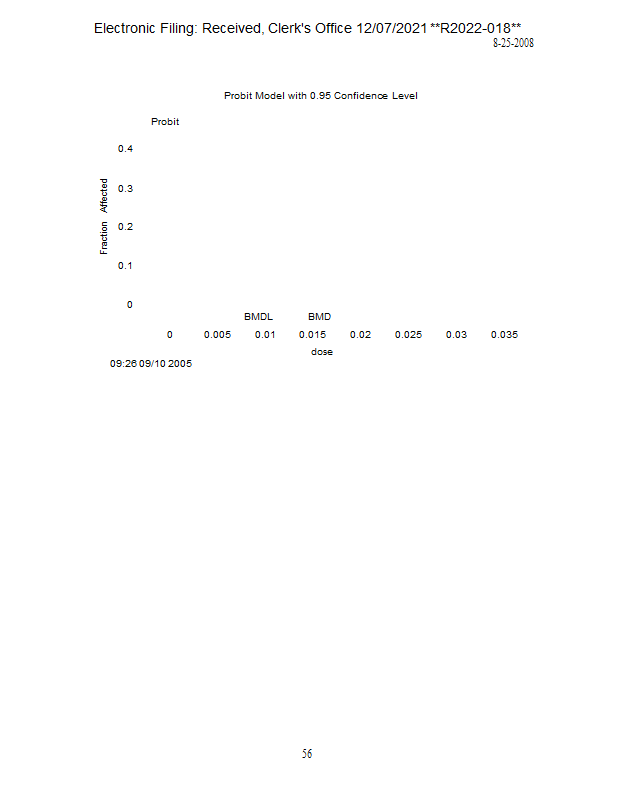 Electronic Filing: Received, Clerk's Office 12/07/2021 **R2022-018**
8-25-2008

Probit Model with 0.95 Confidence Level

Probit

Fraction Affected

0.4
0.3
0.2
0.1
0

BMDL BMD

0 0.005 0.01 0.015 0.02 0.025 0.03 0.035

dose

09:26 09/10 2005

56